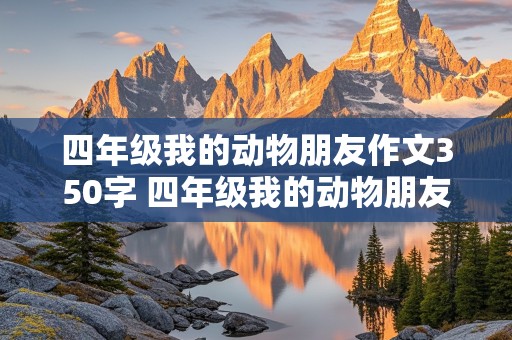 四年级我的动物朋友作文350字 四年级我的动物朋友